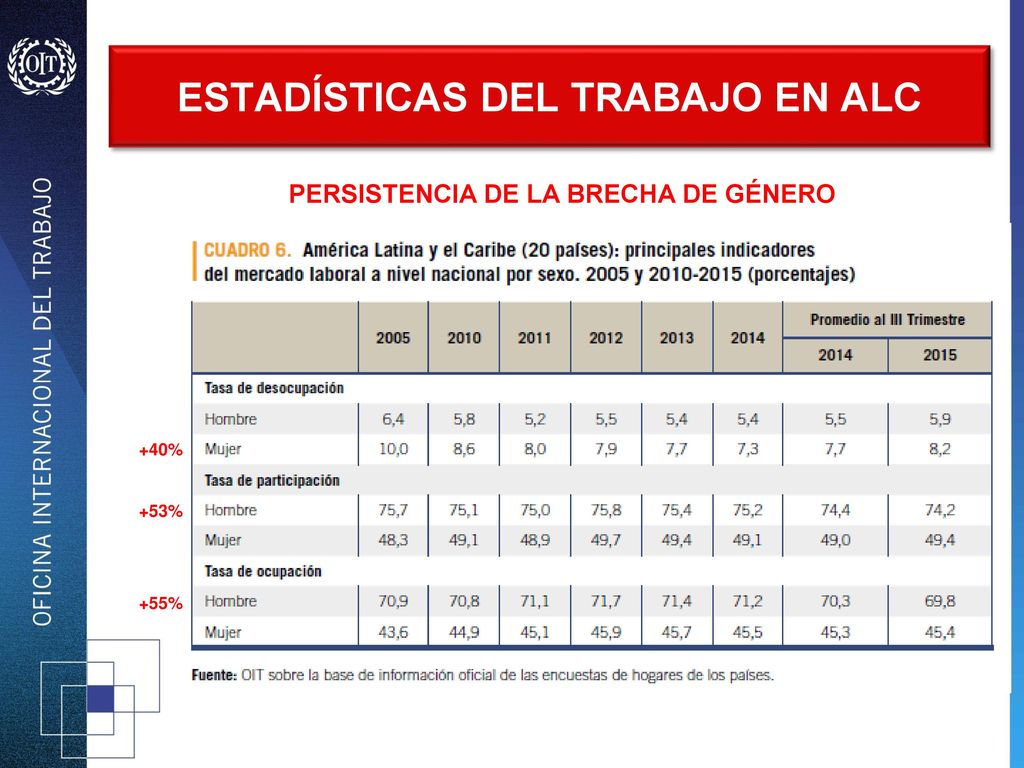 OIT

OFICINA INTERNACIONAL DEL TRABAJO

ESTADÍSTICAS DEL TRABAJO EN ALC

PERSISTENCIA DE LA BRECHA DE GÉNERO

CUADRO 6. América Latina y el Caribe (20 países): principales indicadores del mercado laboral a nivel nacional por sexo. 2005 y 2010-2015 (porcentajes)

| | 2005 | 2010 | 2011 | 2012 | 2013 | 2014 | Promedio al III Trimestre 2014 | Promedio al III Trimestre 2015 |
|---|---|---|---|---|---|---|---|---|
| Tasa de desocupación | | | | | | | | |
| Hombre | 6,4 | 5,8 | 5,2 | 5,5 | 5,4 | 5,4 | 5,5 | 5,9 |
| Mujer | 10,0 | 8,6 | 8,0 | 7,9 | 7,7 | 7,3 | 7,7 | 8,2 |
| Tasa de participación | | | | | | | | |
| Hombre | 75,7 | 75,1 | 75,0 | 75,8 | 75,4 | 75,2 | 74,4 | 74,2 |
| Mujer | 48,3 | 49,1 | 48,9 | 49,7 | 49,4 | 49,1 | 49,0 | 49,4 |
| Tasa de ocupación | | | | | | | | |
| Hombre | 70,9 | 70,8 | 71,1 | 71,7 | 71,4 | 71,2 | 70,3 | 69,8 |
| Mujer | 43,6 | 44,9 | 45,1 | 45,9 | 45,7 | 45,5 | 45,3 | 45,4 |

+40%
+53%
+55%

Fuente: OIT sobre la base de información oficial de las encuestas de hogares de los países.